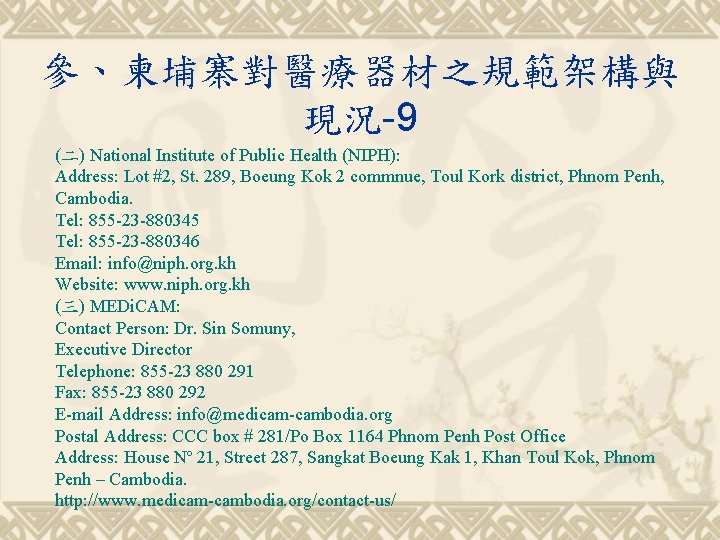 參、柬埔寨對醫療器材之規範架構與現況-9

(二) National Institute of Public Health (NIPH):
Address: Lot #2, St. 289, Boeung Kok 2 commnue, Toul Kork district, Phnom Penh, Cambodia.
Tel: 855-23-880345
Tel: 855-23-880346
Email: info@niph.org.kh
Website: www.niph.org.kh
(三) MEDiCAM:
Contact Person: Dr. Sin Somuny,
Executive Director
Telephone: 855-23 880 291
Fax: 855-23 880 292
E-mail Address: info@medicam-cambodia.org
Postal Address: CCC box # 281/Po Box 1164 Phnom Penh Post Office
Address: House N° 21, Street 287, Sangkat Boeung Kak 1, Khan Toul Kok, Phnom Penh – Cambodia.
http://www.medicam-cambodia.org/contact-us/